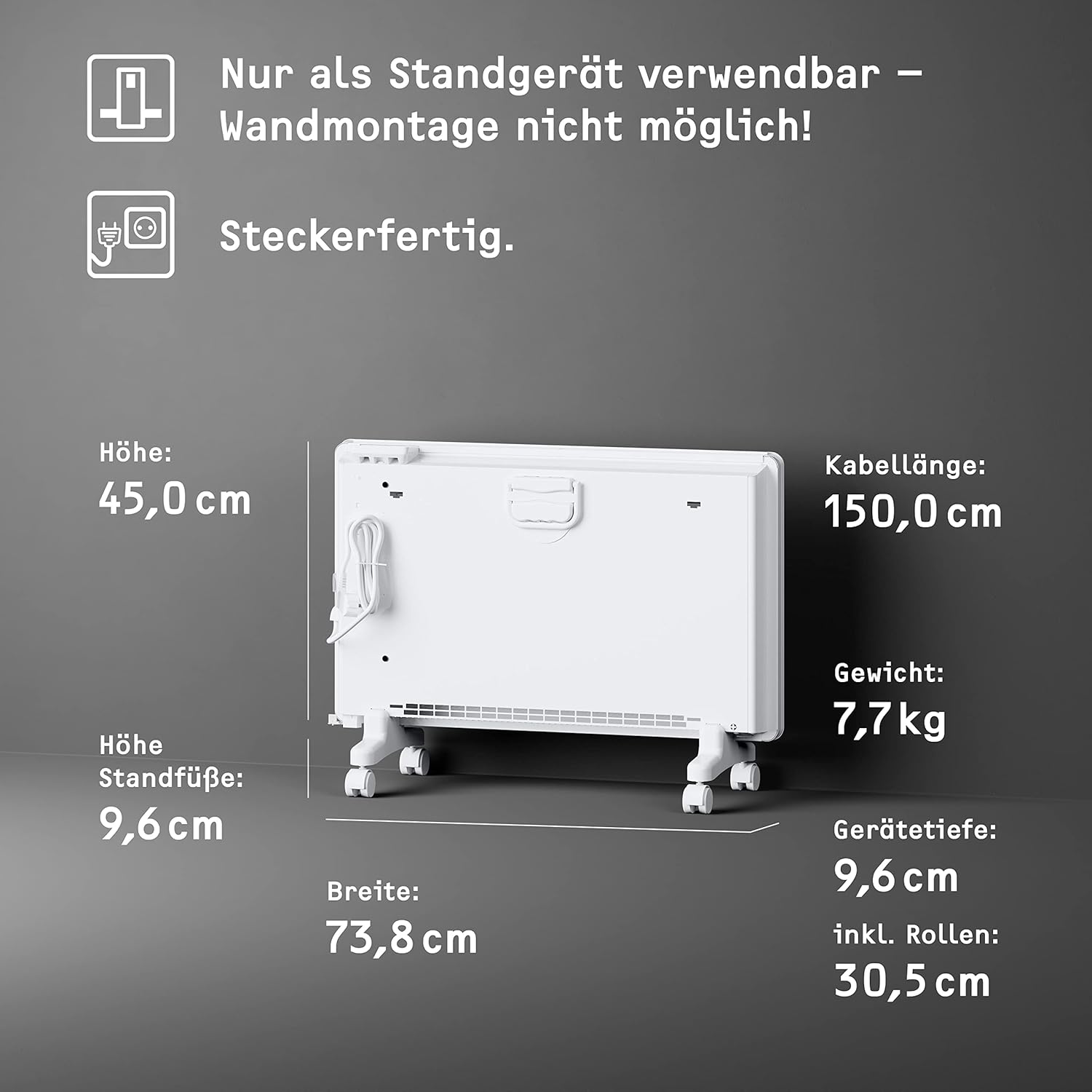 Nur als Standgerät verwendbar – Wandmontage nicht möglich!

Steckerfertig.

Höhe:
45,0 cm

Höhe
Standfüße:
9,6 cm

Breite:
73,8 cm

Kabellänge:
150,0 cm

Gewicht:
7,7 kg

Gerätetiefe:
9,6 cm
inkl. Rollen:
30,5 cm